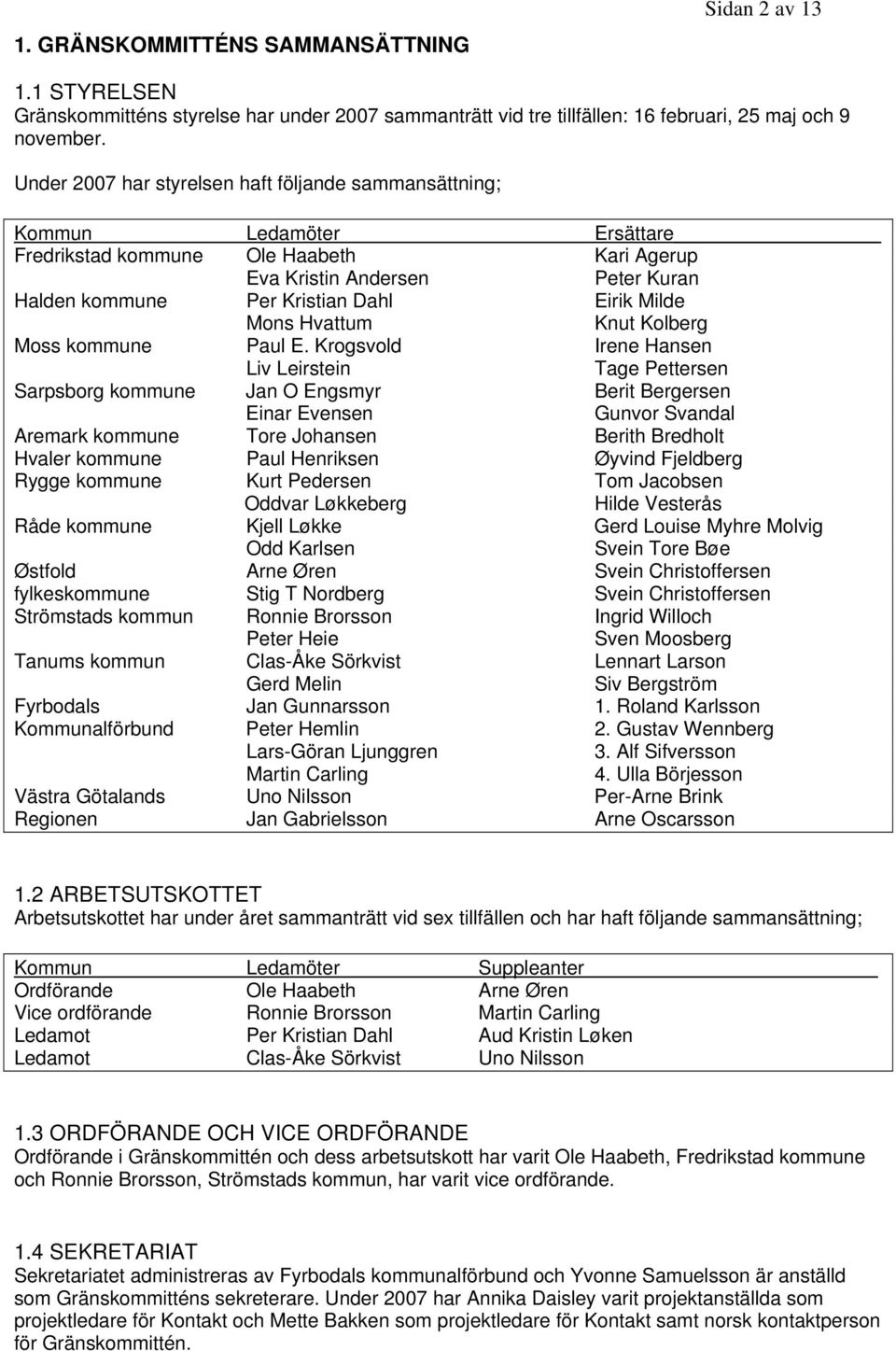 Sidan 2 av 13

1. GRÄNSKOMMITTÉNS SAMMANSÄTTNING

1.1 STYRELSEN
Gränskommitténs styrelse har under 2007 sammanträtt vid tre tillfällen: 16 februari, 25 maj och 9 november.

Under 2007 har styrelsen haft följande sammansättning;

| Kommun | Ledamöter | Ersättare |
|---|---|---|
| Fredrikstad kommune | Ole Haabeth | Kari Agerup |
| | Eva Kristin Andersen | Peter Kuran |
| Halden kommune | Per Kristian Dahl | Eirik Milde |
| | Mons Hvattum | Knut Kolberg |
| Moss kommune | Paul E. Krogsvold | Irene Hansen |
| | Liv Leirstein | Tage Pettersen |
| Sarpsborg kommune | Jan O Engsmyr | Berit Bergersen |
| | Einar Evensen | Gunvor Svandal |
| Aremark kommune | Tore Johansen | Berith Bredholt |
| Hvaler kommune | Paul Henriksen | Øyvind Fjeldberg |
| Rygge kommune | Kurt Pedersen | Tom Jacobsen |
| | Oddvar Løkkeberg | Hilde Vesterås |
| Råde kommune | Kjell Løkke | Gerd Louise Myhre Molvig |
| | Odd Karlsen | Svein Tore Bøe |
| Østfold | Arne Øren | Svein Christoffersen |
| fylkeskommune | Stig T Nordberg | Svein Christoffersen |
| Strömstads kommun | Ronnie Brorsson | Ingrid Willoch |
| | Peter Heie | Sven Moosberg |
| Tanums kommun | Clas-Åke Sörkvist | Lennart Larson |
| | Gerd Melin | Siv Bergström |
| Fyrbodals | Jan Gunnarsson | 1. Roland Karlsson |
| Kommunalförbund | Peter Hemlin | 2. Gustav Wennberg |
| | Lars-Göran Ljunggren | 3. Alf Sifversson |
| | Martin Carling | 4. Ulla Börjesson |
| Västra Götalands | Uno Nilsson | Per-Arne Brink |
| Regionen | Jan Gabrielsson | Arne Oscarsson |

1.2 ARBETSUTSKOTTET
Arbetsutskottet har under året sammanträtt vid sex tillfällen och har haft följande sammansättning;

| Kommun | Ledamöter | Suppleanter |
|---|---|---|
| Ordförande | Ole Haabeth | Arne Øren |
| Vice ordförande | Ronnie Brorsson | Martin Carling |
| Ledamot | Per Kristian Dahl | Aud Kristin Løken |
| Ledamot | Clas-Åke Sörkvist | Uno Nilsson |

1.3 ORDFÖRANDE OCH VICE ORDFÖRANDE
Ordförande i Gränskommittén och dess arbetsutskott har varit Ole Haabeth, Fredrikstad kommune och Ronnie Brorsson, Strömstads kommun, har varit vice ordförande.

1.4 SEKRETARIAT
Sekretariatet administreras av Fyrbodals kommunalförbund och Yvonne Samuelsson är anställd som Gränskommitténs sekreterare. Under 2007 har Annika Daisley varit projektanställda som projektledare för Kontakt och Mette Bakken som projektledare för Kontakt samt norsk kontaktperson för Gränskommittén.